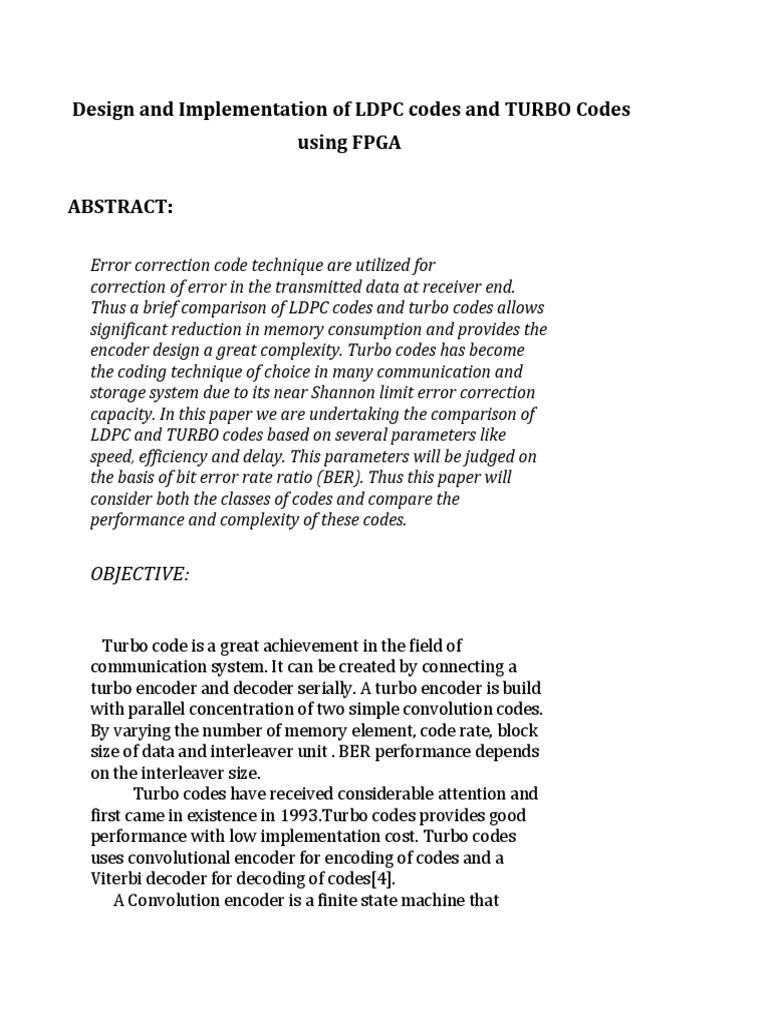 Design and Implementation of LDPC codes and TURBO Codes using FPGA

ABSTRACT:

Error correction code technique are utilized for correction of error in the transmitted data at receiver end. Thus a brief comparison of LDPC codes and turbo codes allows significant reduction in memory consumption and provides the encoder design a great complexity. Turbo codes has become the coding technique of choice in many communication and storage system due to its near Shannon limit error correction capacity. In this paper we are undertaking the comparison of LDPC and TURBO codes based on several parameters like speed, efficiency and delay. This parameters will be judged on the basis of bit error rate ratio (BER). Thus this paper will consider both the classes of codes and compare the performance and complexity of these codes.

OBJECTIVE:

Turbo code is a great achievement in the field of communication system. It can be created by connecting a turbo encoder and decoder serially. A turbo encoder is build with parallel concentration of two simple convolution codes. By varying the number of memory element, code rate, block size of data and interleaver unit . BER performance depends on the interleaver size.

Turbo codes have received considerable attention and first came in existence in 1993.Turbo codes provides good performance with low implementation cost. Turbo codes uses convolutional encoder for encoding of codes and a Viterbi decoder for decoding of codes[4].

A Convolution encoder is a finite state machine that